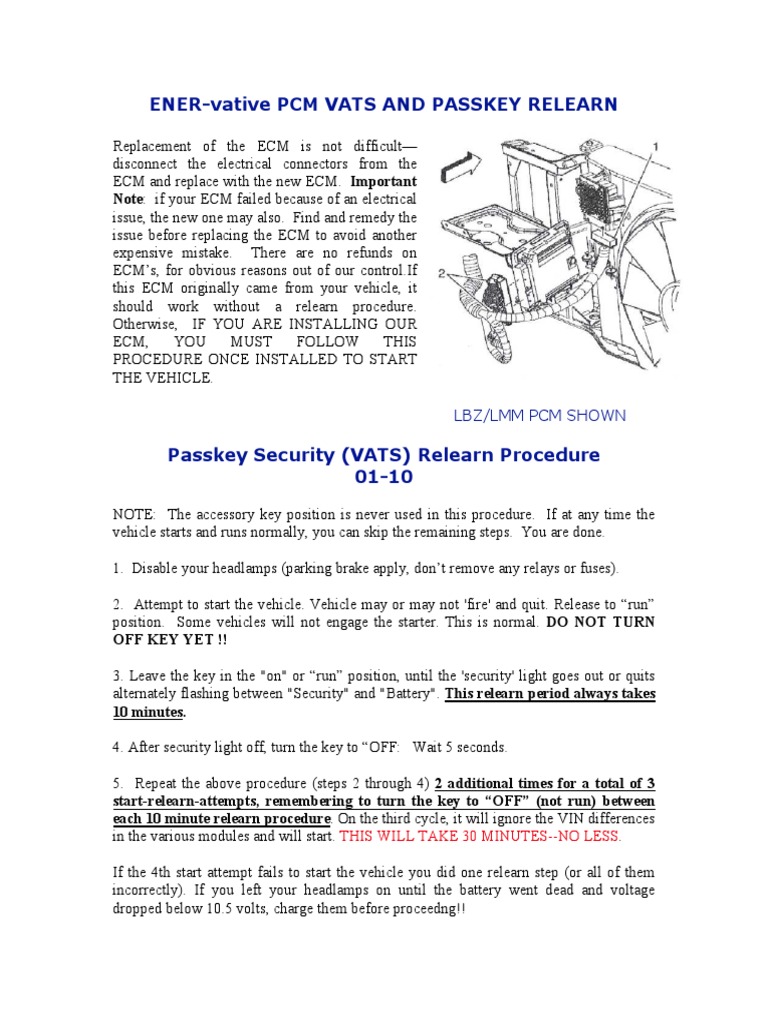 ENER-vative PCM VATS AND PASSKEY RELEARN

Replacement of the ECM is not difficult—disconnect the electrical connectors from the ECM and replace with the new ECM. **Important Note**: if your ECM failed because of an electrical issue, the new one may also. Find and remedy the issue before replacing the ECM to avoid another expensive mistake. There are no refunds on ECM's, for obvious reasons out of our control.If this ECM originally came from your vehicle, it should work without a relearn procedure. Otherwise, IF YOU ARE INSTALLING OUR ECM, YOU MUST FOLLOW THIS PROCEDURE ONCE INSTALLED TO START THE VEHICLE.

1

2

LBZ/LMM PCM SHOWN

Passkey Security (VATS) Relearn Procedure 01-10

NOTE: The accessory key position is never used in this procedure. If at any time the vehicle starts and runs normally, you can skip the remaining steps. You are done.

1. Disable your headlamps (parking brake apply, don't remove any relays or fuses).

2. Attempt to start the vehicle. Vehicle may or may not 'fire' and quit. Release to "run" position. Some vehicles will not engage the starter. This is normal. **DO NOT TURN OFF KEY YET !!**

3. Leave the key in the "on" or "run" position, until the 'security' light goes out or quits alternately flashing between "Security" and "Battery". **This relearn period always takes 10 minutes.**

4. After security light off, turn the key to "OFF: Wait 5 seconds.

5. Repeat the above procedure (steps 2 through 4) **2 additional times for a total of 3 start-relearn-attempts, remembering to turn the key to "OFF" (not run) between each 10 minute relearn procedure**. On the third cycle, it will ignore the VIN differences in the various modules and will start. THIS WILL TAKE 30 MINUTES--NO LESS.

If the 4th start attempt fails to start the vehicle you did one relearn step (or all of them incorrectly). If you left your headlamps on until the battery went dead and voltage dropped below 10.5 volts, charge them before proceedng!!